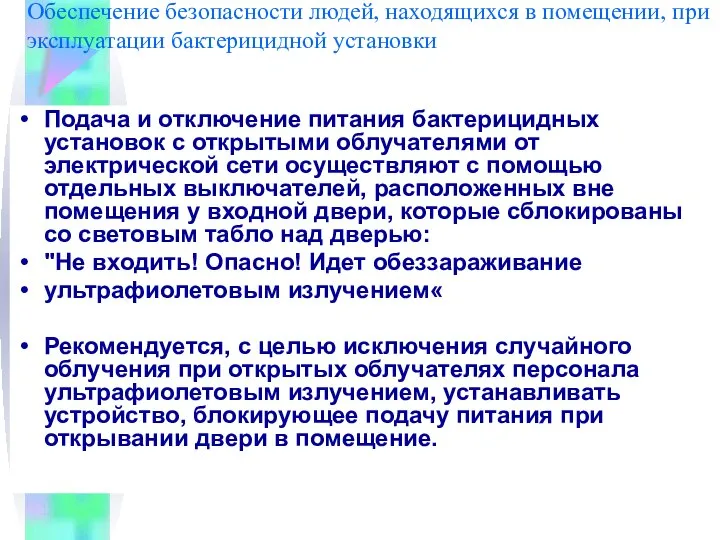 Обеспечение безопасности людей, находящихся в помещении, при эксплуатации бактерицидной установки

• Подача и отключение питания бактерицидных установок с открытыми облучателями от электрической сети осуществляют с помощью отдельных выключателей, расположенных вне помещения у входной двери, которые сблокированы со световым табло над дверью:
• "Не входить! Опасно! Идет обеззараживание
• ультрафиолетовым излучением«

• Рекомендуется, с целью исключения случайного облучения при открытых облучателях персонала ультрафиолетовым излучением, устанавливать устройство, блокирующее подачу питания при открывании двери в помещение.